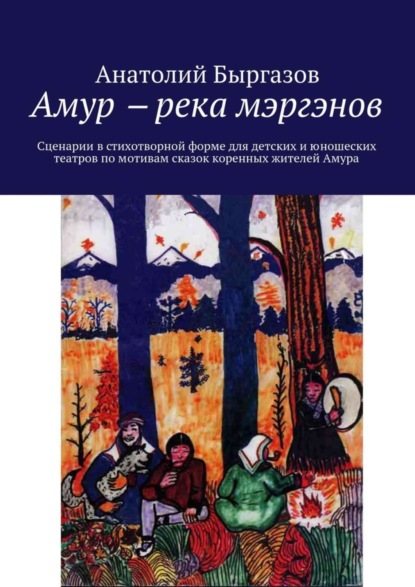 Анатолий Быргазов

Амур – река мэргэнов

Сценарии в стихотворной форме для детских и юношеских театров по мотивам сказок коренных жителей Амура